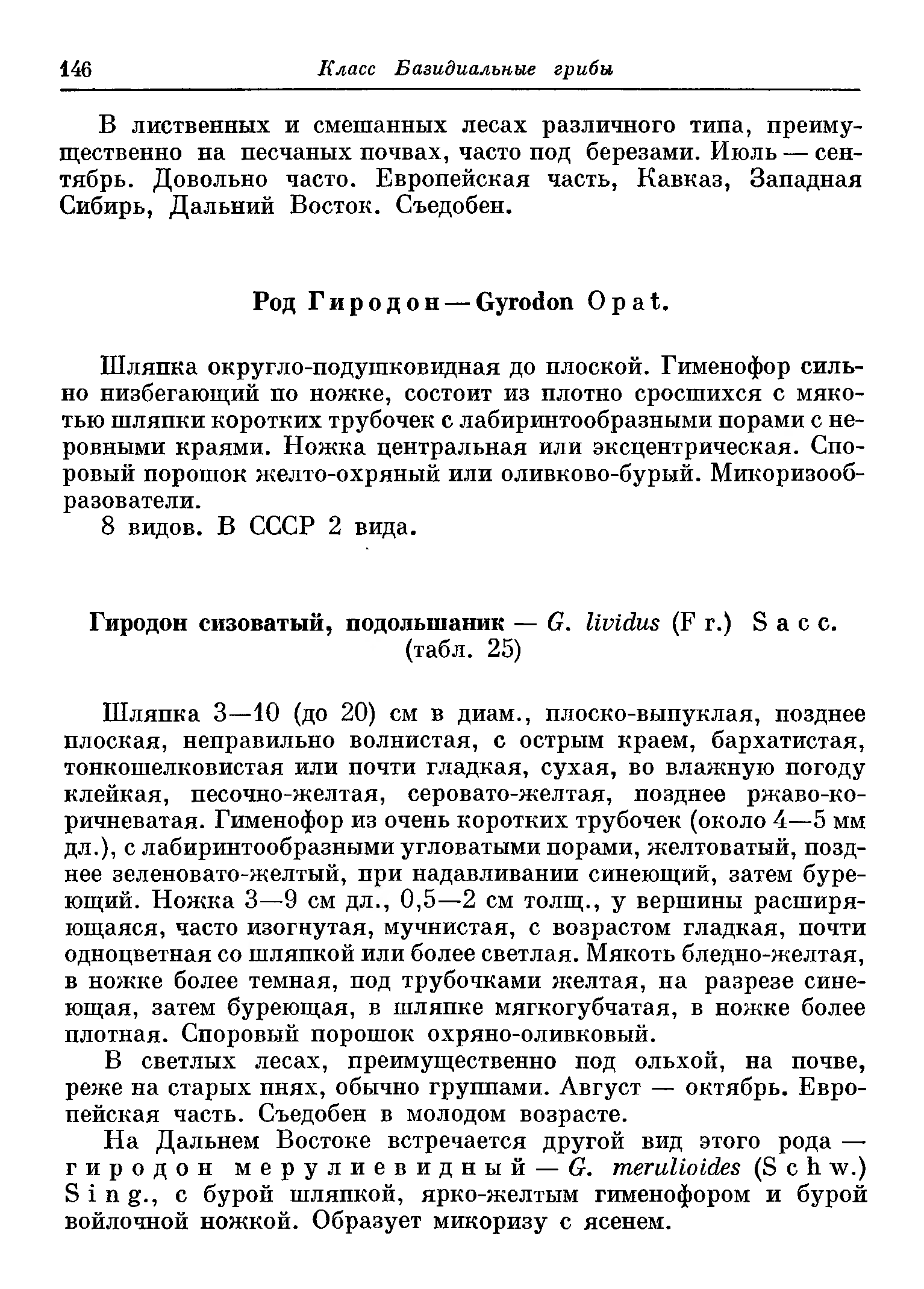 146 Класс Базидиальные грибы

В лиственных и смешанных лесах различного типа, преимущественно на песчаных почвах, часто под березами. Июль — сентябрь. Довольно часто. Европейская часть, Кавказ, Западная Сибирь, Дальний Восток. Съедобен.

Род Гиродон — Gyrodon Opat.

Шляпка округло-подушковидная до плоской. Гименофор сильно низбегающий по ножке, состоит из плотно сросшихся с мякотью шляпки коротких трубочек с лабиринтообразными порами с неровными краями. Ножка центральная или эксцентрическая. Споровый порошок желто-охряный или оливково-бурый. Микоризообразователи.

8 видов. В СССР 2 вида.

Гиродон сизоватый, подольшаник — G. lividus (Fr.) Sacc. (табл. 25)

Шляпка 3—10 (до 20) см в диам., плоско-выпуклая, позднее плоская, неправильно волнистая, с острым краем, бархатистая, тонкошелковистая или почти гладкая, сухая, во влажную погоду клейкая, песочно-желтая, серовато-желтая, позднее ржаво-коричневатая. Гименофор из очень коротких трубочек (около 4—5 мм дл.), с лабиринтообразными угловатыми порами, желтоватый, позднее зеленовато-желтый, при надавливании синеющий, затем буреющий. Ножка 3—9 см дл., 0,5—2 см толщ., у вершины расширяющаяся, часто изогнутая, мучнистая, с возрастом гладкая, почти одноцветная со шляпкой или более светлая. Мякоть бледно-желтая, в ножке более темная, под трубочками желтая, на разрезе синеющая, затем буреющая, в шляпке мягкогубчатая, в ножке более плотная. Споровый порошок охряно-оливковый.

В светлых лесах, преимущественно под ольхой, на почве, реже на старых пнях, обычно группами. Август — октябрь. Европейская часть. Съедобен в молодом возрасте.

На Дальнем Востоке встречается другой вид этого рода — гиродон мерулиевидный — G. merulioides (Schw.) Sing., с бурой шляпкой, ярко-желтым гименофором и бурой войлочной ножкой. Образует микоризу с ясенем.